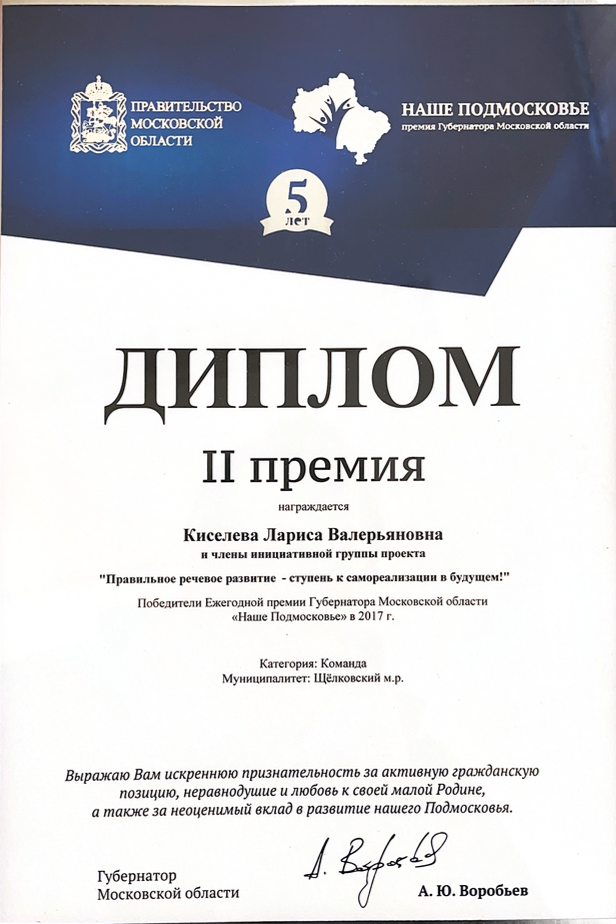 ПРАВИТЕЛЬСТВО МОСКОВСКОЙ ОБЛАСТИ

НАШЕ ПОДМОСКОВЬЕ
премия Губернатора Московской области

5 лет

ДИПЛОМ

II премия

награждается

Киселева Лариса Валерьяновна
и члены инициативной группы проекта
"Правильное речевое развитие - ступень к самореализации в будущем!"

Победители Ежегодной премии Губернатора Московской области «Наше Подмосковье» в 2017 г.

Категория: Команда
Муниципалитет: Щёлковский м.р.

Выражаю Вам искреннюю признательность за активную гражданскую позицию, неравнодушие и любовь к своей малой Родине, а также за неоценимый вклад в развитие нашего Подмосковья.

Губернатор
Московской области

А. Воробьев

А. Ю. Воробьев